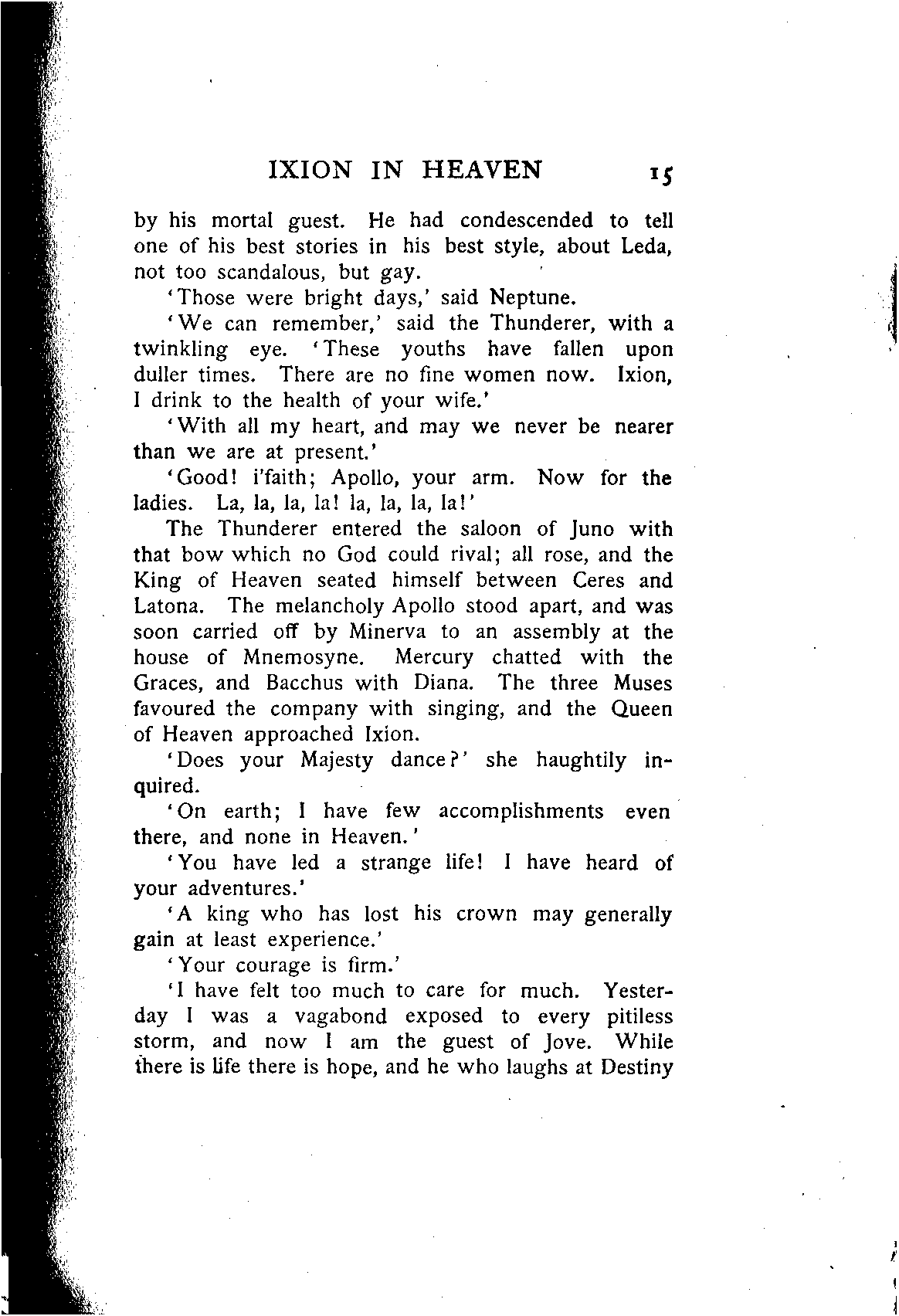 IXION IN HEAVEN 15

by his mortal guest. He had condescended to tell one of his best stories in his best style, about Leda, not too scandalous, but gay.

'Those were bright days,' said Neptune.

'We can remember,' said the Thunderer, with a twinkling eye. 'These youths have fallen upon duller times. There are no fine women now. Ixion, I drink to the health of your wife.'

'With all my heart, and may we never be nearer than we are at present.'

'Good! i'faith; Apollo, your arm. Now for the ladies. La, la, la, la! la, la, la, la!'

The Thunderer entered the saloon of Juno with that bow which no God could rival; all rose, and the King of Heaven seated himself between Ceres and Latona. The melancholy Apollo stood apart, and was soon carried off by Minerva to an assembly at the house of Mnemosyne. Mercury chatted with the Graces, and Bacchus with Diana. The three Muses favoured the company with singing, and the Queen of Heaven approached Ixion.

'Does your Majesty dance?' she haughtily inquired.

'On earth; I have few accomplishments even there, and none in Heaven.'

'You have led a strange life! I have heard of your adventures.'

'A king who has lost his crown may generally gain at least experience.'

'Your courage is firm.'

'I have felt too much to care for much. Yesterday I was a vagabond exposed to every pitiless storm, and now I am the guest of Jove. While there is life there is hope, and he who laughs at Destiny